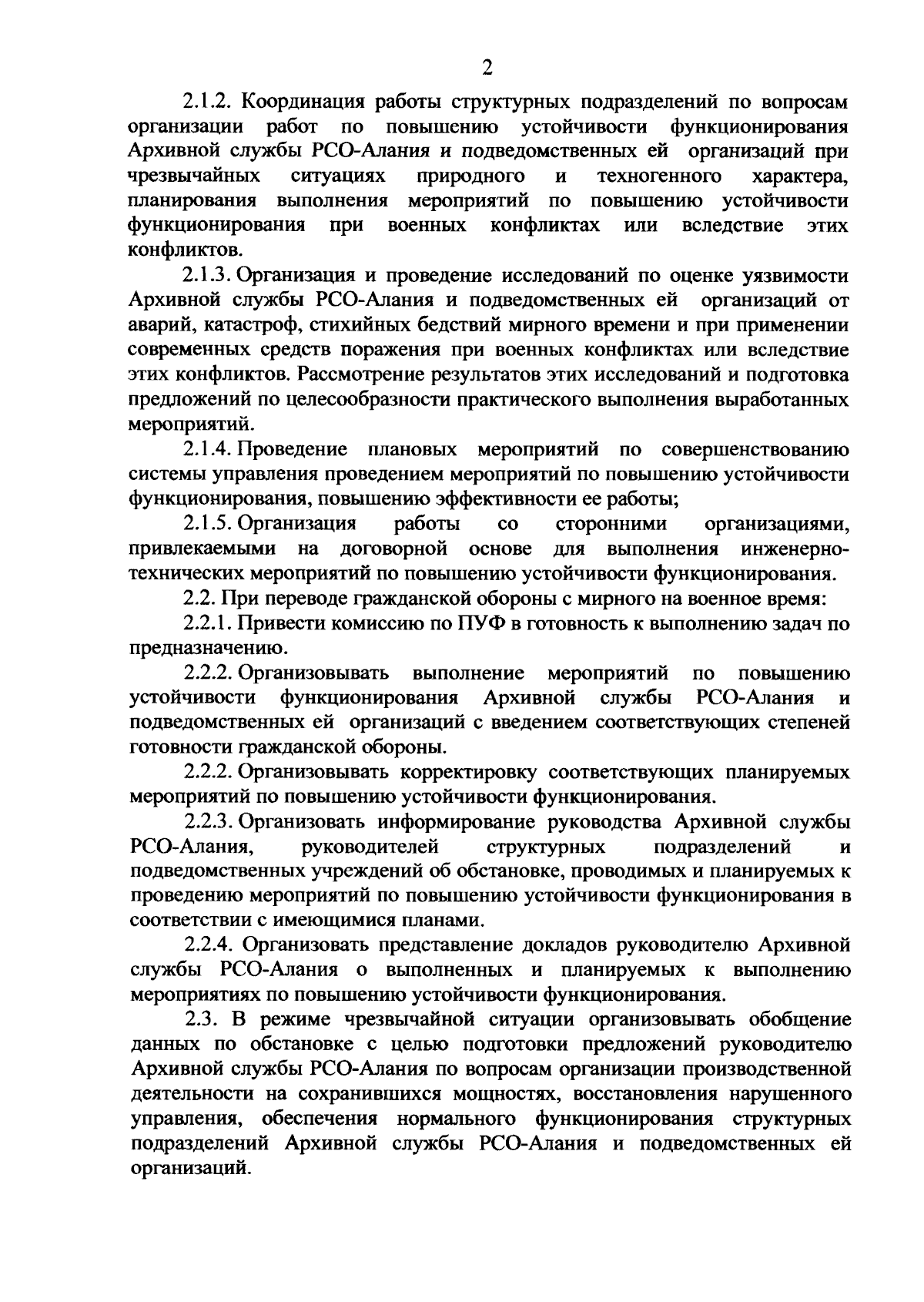 2

2.1.2. Координация работы структурных подразделений по вопросам организации работ по повышению устойчивости функционирования Архивной службы РСО-Алания и подведомственных ей организаций при чрезвычайных ситуациях природного и техногенного характера, планирования выполнения мероприятий по повышению устойчивости функционирования при военных конфликтах или вследствие этих конфликтов.

2.1.3. Организация и проведение исследований по оценке уязвимости Архивной службы РСО-Алания и подведомственных ей организаций от аварий, катастроф, стихийных бедствий мирного времени и при применении современных средств поражения при военных конфликтах или вследствие этих конфликтов. Рассмотрение результатов этих исследований и подготовка предложений по целесообразности практического выполнения выработанных мероприятий.

2.1.4. Проведение плановых мероприятий по совершенствованию системы управления проведением мероприятий по повышению устойчивости функционирования, повышению эффективности ее работы;

2.1.5. Организация работы со сторонними организациями, привлекаемыми на договорной основе для выполнения инженерно-технических мероприятий по повышению устойчивости функционирования.

2.2. При переводе гражданской обороны с мирного на военное время:

2.2.1. Привести комиссию по ПУФ в готовность к выполнению задач по предназначению.

2.2.2. Организовывать выполнение мероприятий по повышению устойчивости функционирования Архивной службы РСО-Алания и подведомственных ей организаций с введением соответствующих степеней готовности гражданской обороны.

2.2.2. Организовывать корректировку соответствующих планируемых мероприятий по повышению устойчивости функционирования.

2.2.3. Организовать информирование руководства Архивной службы РСО-Алания, руководителей структурных подразделений и подведомственных учреждений об обстановке, проводимых и планируемых к проведению мероприятий по повышению устойчивости функционирования в соответствии с имеющимися планами.

2.2.4. Организовать представление докладов руководителю Архивной службы РСО-Алания о выполненных и планируемых к выполнению мероприятиях по повышению устойчивости функционирования.

2.3. В режиме чрезвычайной ситуации организовывать обобщение данных по обстановке с целью подготовки предложений руководителю Архивной службы РСО-Алания по вопросам организации производственной деятельности на сохранившихся мощностях, восстановления нарушенного управления, обеспечения нормального функционирования структурных подразделений Архивной службы РСО-Алания и подведомственных ей организаций.